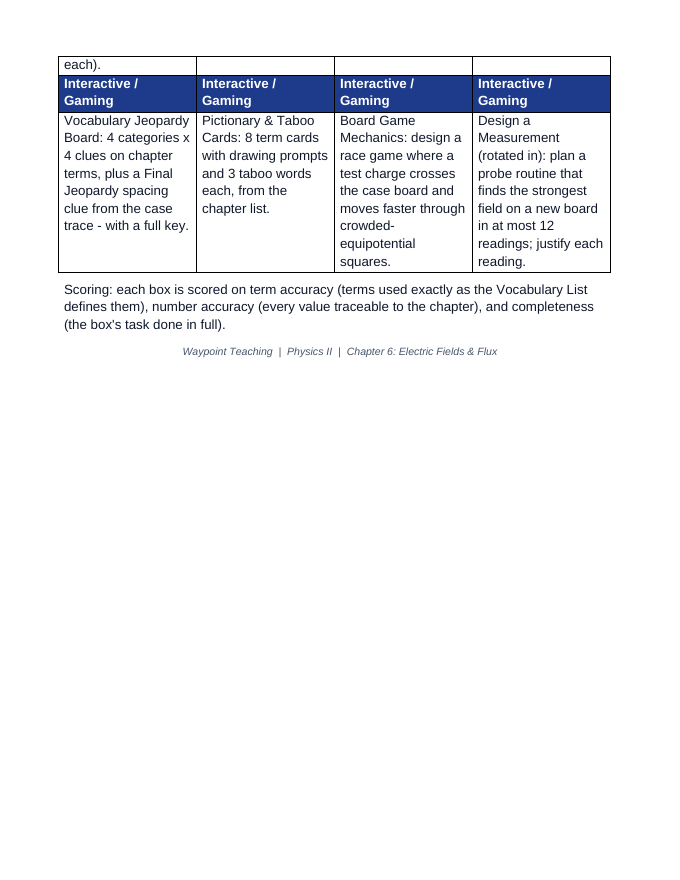 | each). | | | |
|---|---|---|---|
| Interactive / Gaming | Interactive / Gaming | Interactive / Gaming | Interactive / Gaming |
| Vocabulary Jeopardy Board: 4 categories x 4 clues on chapter terms, plus a Final Jeopardy spacing clue from the case trace - with a full key. | Pictionary & Taboo Cards: 8 term cards with drawing prompts and 3 taboo words each, from the chapter list. | Board Game Mechanics: design a race game where a test charge crosses the case board and moves faster through crowded-equipotential squares. | Design a Measurement (rotated in): plan a probe routine that finds the strongest field on a new board in at most 12 readings; justify each reading. |

Scoring: each box is scored on term accuracy (terms used exactly as the Vocabulary List defines them), number accuracy (every value traceable to the chapter), and completeness (the box's task done in full).

Waypoint Teaching | Physics II | Chapter 6: Electric Fields & Flux